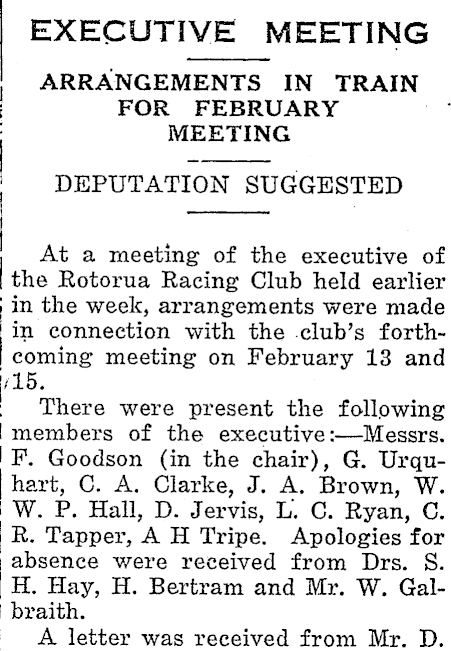 EXECUTIVE MEETING

ARRANGEMENTS IN TRAIN FOR FEBRUARY MEETING

DEPUTATION SUGGESTED

At a meeting of the executive of the Rotorua Racing Club held earlier in the week, arrangements were made in connection with the club's forthcoming meeting on February 13 and 15.

There were present the following members of the executive:—Messrs. F. Goodson (in the chair), G. Urquhart, C. A. Clarke, J. A. Brown, W. W. P. Hall, D. Jervis, L. C. Ryan, C. R. Tapper, A H Tripe. Apologies for absence were received from Drs. S. H. Hay, H. Bertram and Mr. W. Galbraith.

A letter was received from Mr. D.